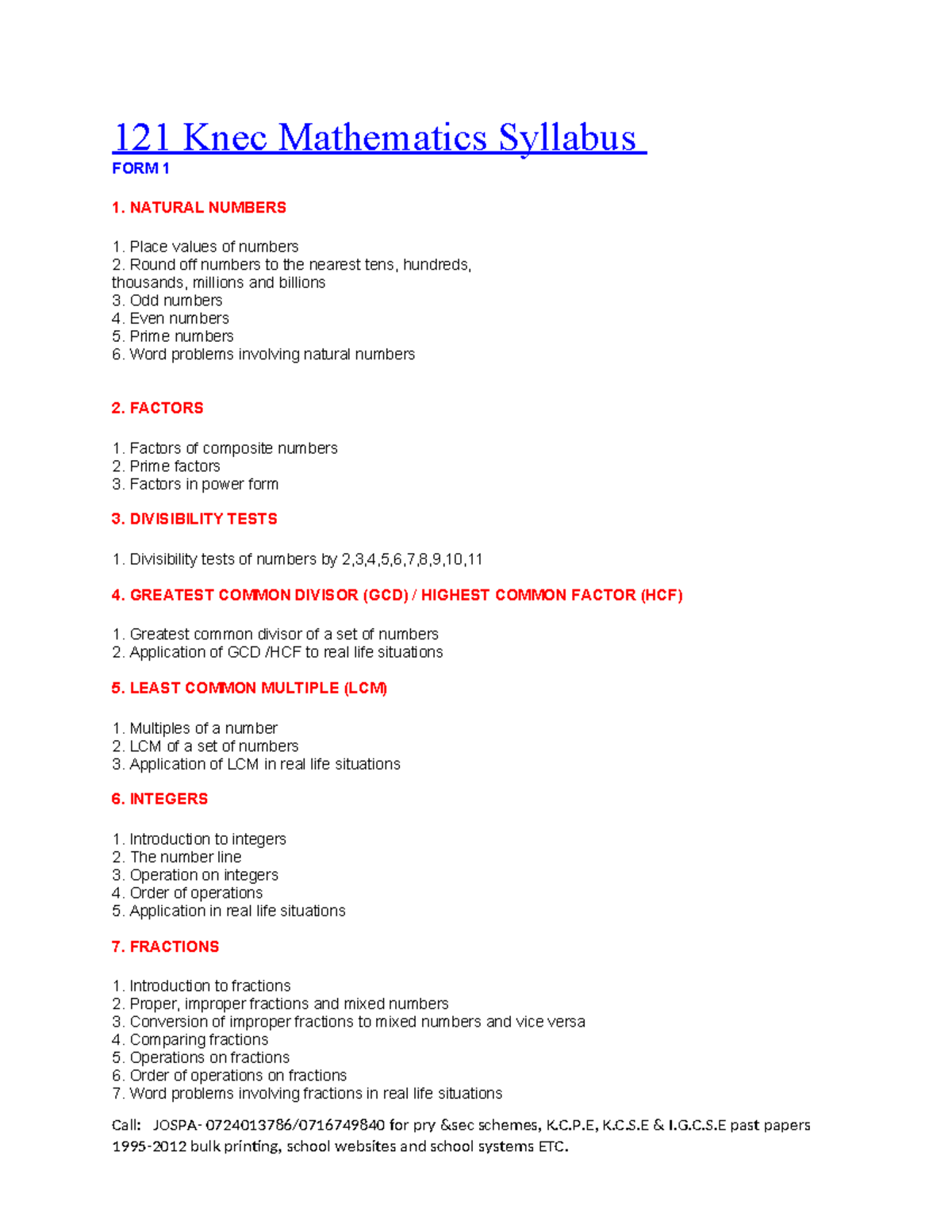 121 Knec Mathematics Syllabus

FORM 1

1. NATURAL NUMBERS

1. Place values of numbers
2. Round off numbers to the nearest tens, hundreds, thousands, millions and billions
3. Odd numbers
4. Even numbers
5. Prime numbers
6. Word problems involving natural numbers

2. FACTORS

1. Factors of composite numbers
2. Prime factors
3. Factors in power form

3. DIVISIBILITY TESTS

1. Divisibility tests of numbers by 2,3,4,5,6,7,8,9,10,11

4. GREATEST COMMON DIVISOR (GCD) / HIGHEST COMMON FACTOR (HCF)

1. Greatest common divisor of a set of numbers
2. Application of GCD /HCF to real life situations

5. LEAST COMMON MULTIPLE (LCM)

1. Multiples of a number
2. LCM of a set of numbers
3. Application of LCM in real life situations

6. INTEGERS

1. Introduction to integers
2. The number line
3. Operation on integers
4. Order of operations
5. Application in real life situations

7. FRACTIONS

1. Introduction to fractions
2. Proper, improper fractions and mixed numbers
3. Conversion of improper fractions to mixed numbers and vice versa
4. Comparing fractions
5. Operations on fractions
6. Order of operations on fractions
7. Word problems involving fractions in real life situations

Call: JOSPA- 0724013786/0716749840 for pry &sec schemes, K.C.P.E, K.C.S.E & I.G.C.S.E past papers 1995-2012 bulk printing, school websites and school systems ETC.